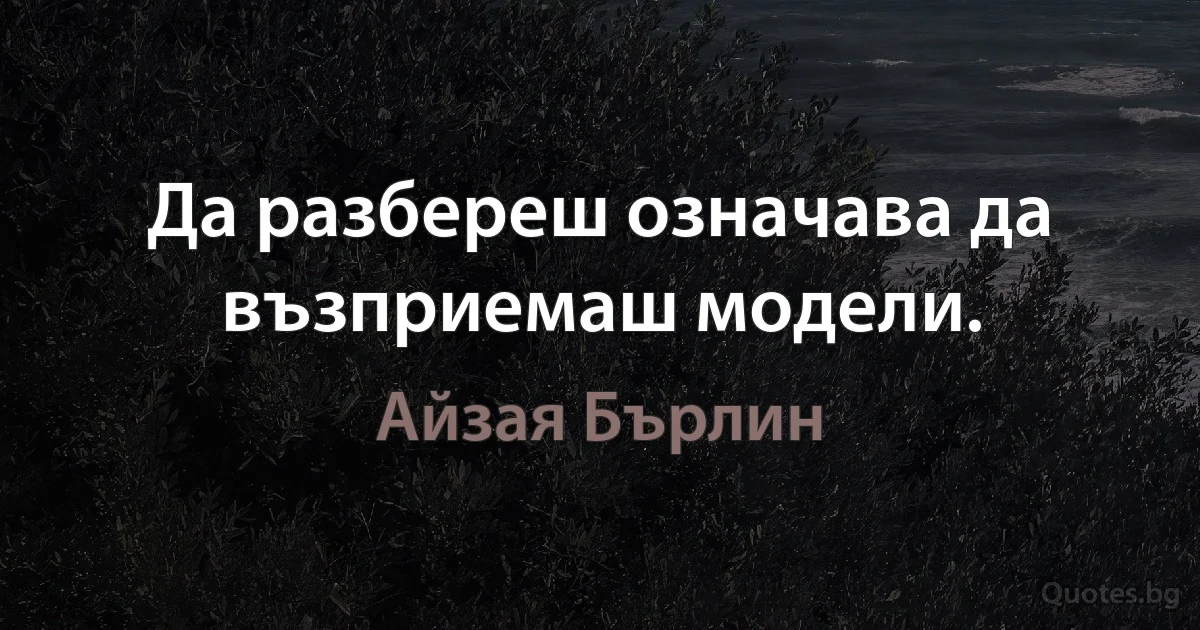 Да разбереш означава да възприемаш модели.

Айзая Бърлин

Quotes.bg